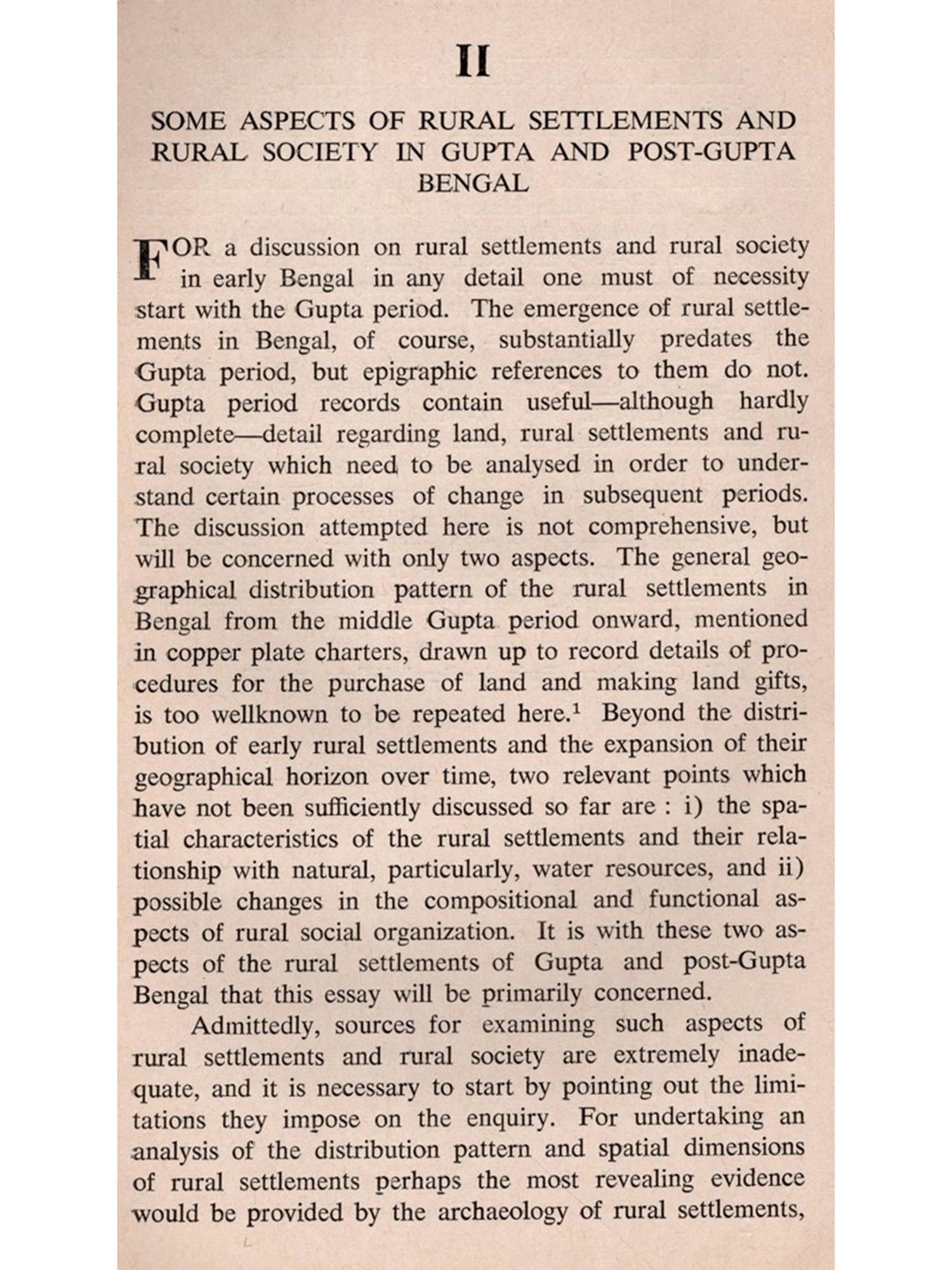 II

SOME ASPECTS OF RURAL SETTLEMENTS AND RURAL SOCIETY IN GUPTA AND POST-GUPTA BENGAL

FOR a discussion on rural settlements and rural society in early Bengal in any detail one must of necessity start with the Gupta period. The emergence of rural settlements in Bengal, of course, substantially predates the Gupta period, but epigraphic references to them do not. Gupta period records contain useful—although hardly complete—detail regarding land, rural settlements and rural society which need to be analysed in order to understand certain processes of change in subsequent periods. The discussion attempted here is not comprehensive, but will be concerned with only two aspects. The general geographical distribution pattern of the rural settlements in Bengal from the middle Gupta period onward, mentioned in copper plate charters, drawn up to record details of procedures for the purchase of land and making land gifts, is too wellknown to be repeated here.$^1$ Beyond the distribution of early rural settlements and the expansion of their geographical horizon over time, two relevant points which have not been sufficiently discussed so far are : i) the spatial characteristics of the rural settlements and their relationship with natural, particularly, water resources, and ii) possible changes in the compositional and functional aspects of rural social organization. It is with these two aspects of the rural settlements of Gupta and post-Gupta Bengal that this essay will be primarily concerned.

Admittedly, sources for examining such aspects of rural settlements and rural society are extremely inadequate, and it is necessary to start by pointing out the limitations they impose on the enquiry. For undertaking an analysis of the distribution pattern and spatial dimensions of rural settlements perhaps the most revealing evidence would be provided by the archaeology of rural settlements,